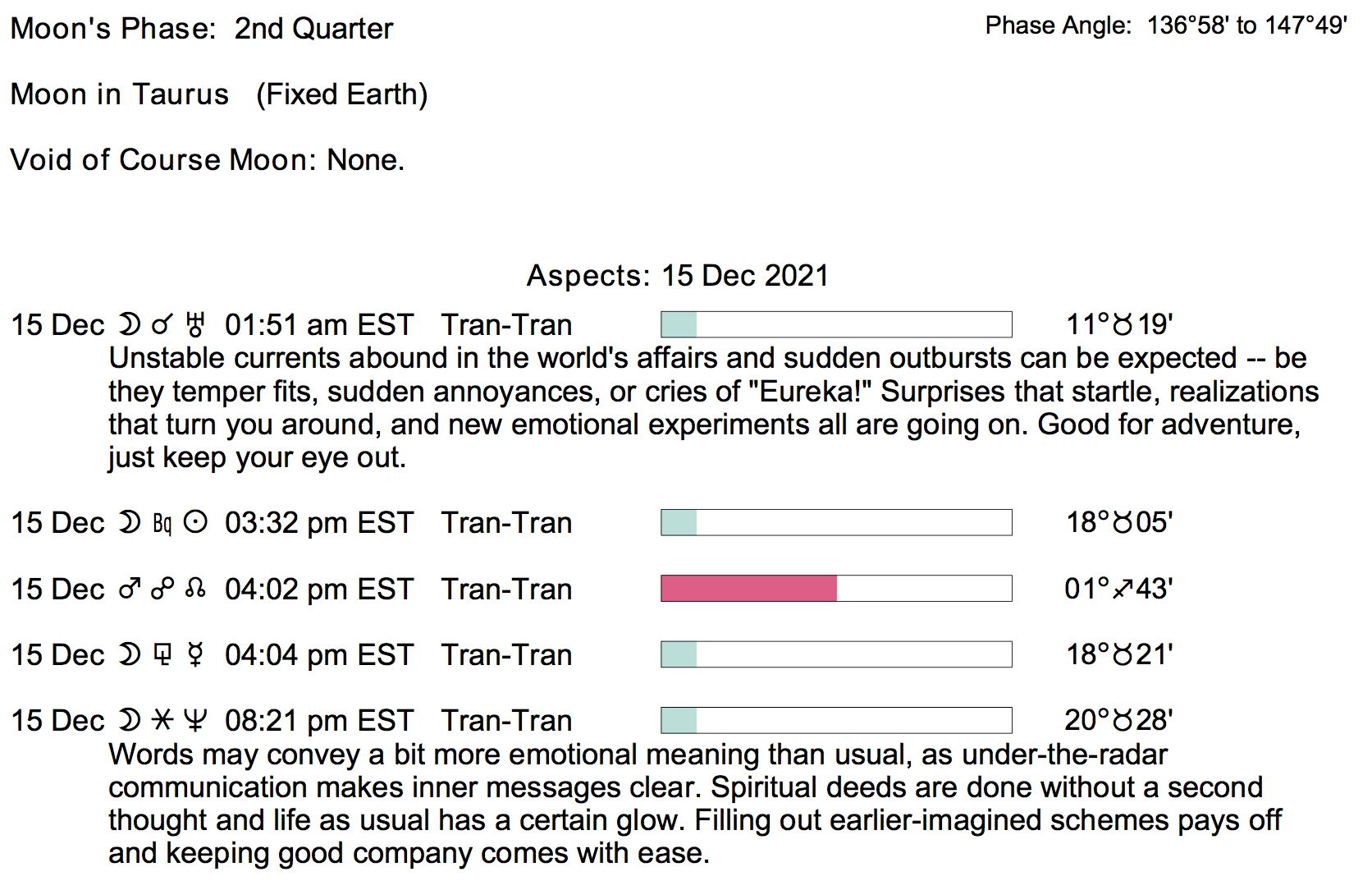 Moon's Phase: 2nd Quarter

Phase Angle: 136°58' to 147°49'

Moon in Taurus (Fixed Earth)

Void of Course Moon: None.

Aspects: 15 Dec 2021

15 Dec ☽ ☌ ♅ 01:51 am EST Tran-Tran 11°♉19'

Unstable currents abound in the world's affairs and sudden outbursts can be expected -- be they temper fits, sudden annoyances, or cries of "Eureka!" Surprises that startle, realizations that turn you around, and new emotional experiments all are going on. Good for adventure, just keep your eye out.

15 Dec ☽ Bq ☉ 03:32 pm EST Tran-Tran 18°♉05'

15 Dec ♂ ☍ ☊ 04:02 pm EST Tran-Tran 01°♐43'

15 Dec ☽ ⚼ ☿ 04:04 pm EST Tran-Tran 18°♉21'

15 Dec ☽ ⚹ ♆ 08:21 pm EST Tran-Tran 20°♉28'

Words may convey a bit more emotional meaning than usual, as under-the-radar communication makes inner messages clear. Spiritual deeds are done without a second thought and life as usual has a certain glow. Filling out earlier-imagined schemes pays off and keeping good company comes with ease.